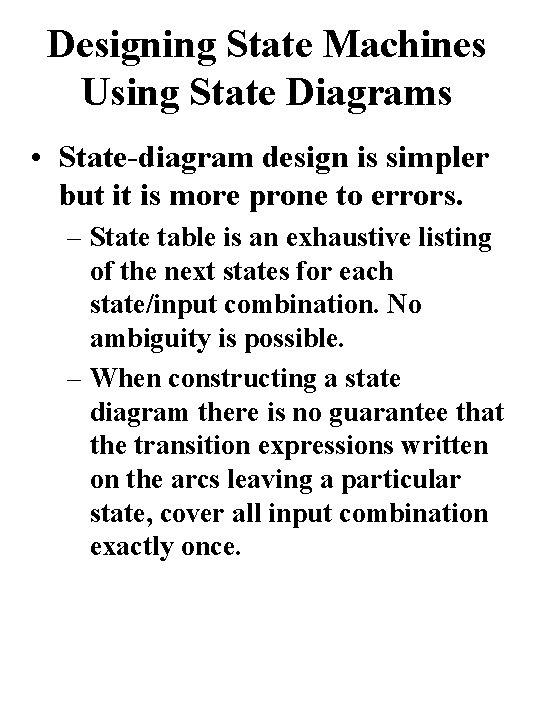 Designing State Machines Using State Diagrams

• State-diagram design is simpler but it is more prone to errors.
– State table is an exhaustive listing of the next states for each state/input combination. No ambiguity is possible.
– When constructing a state diagram there is no guarantee that the transition expressions written on the arcs leaving a particular state, cover all input combination exactly once.